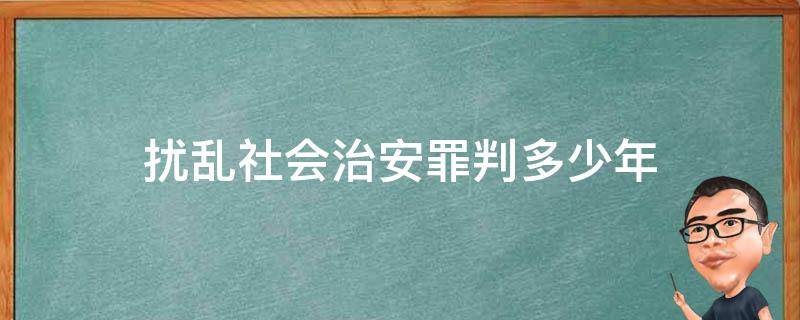 扰乱社会治安罪判多少年